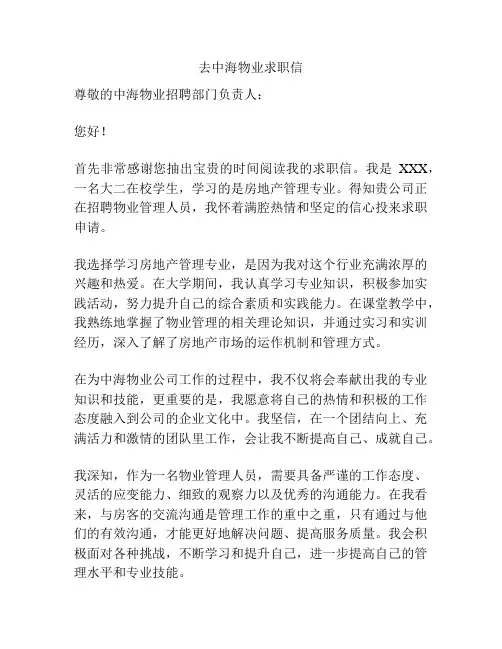 去中海物业求职信

尊敬的中海物业招聘部门负责人：

您好！

首先非常感谢您抽出宝贵的时间阅读我的求职信。我是 XXX，一名大二在校学生，学习的是房地产管理专业。得知贵公司正在招聘物业管理人员，我怀着满腔热情和坚定的信心投来求职申请。

我选择学习房地产管理专业，是因为我对这个行业充满浓厚的兴趣和热爱。在大学期间，我认真学习专业知识，积极参加实践活动，努力提升自己的综合素质和实践能力。在课堂教学中，我熟练地掌握了物业管理的相关理论知识，并通过实习和实训经历，深入了解了房地产市场的运作机制和管理方式。

在为中海物业公司工作的过程中，我不仅将会奉献出我的专业知识和技能，更重要的是，我愿意将自己的热情和积极的工作态度融入到公司的企业文化中。我坚信，在一个团结向上、充满活力和激情的团队里工作，会让我不断提高自己、成就自己。

我深知，作为一名物业管理人员，需要具备严谨的工作态度、灵活的应变能力、细致的观察力以及优秀的沟通能力。在我看来，与房客的交流沟通是管理工作的重中之重，只有通过与他们的有效沟通，才能更好地解决问题、提高服务质量。我会积极面对各种挑战，不断学习和提升自己，进一步提高自己的管理水平和专业技能。